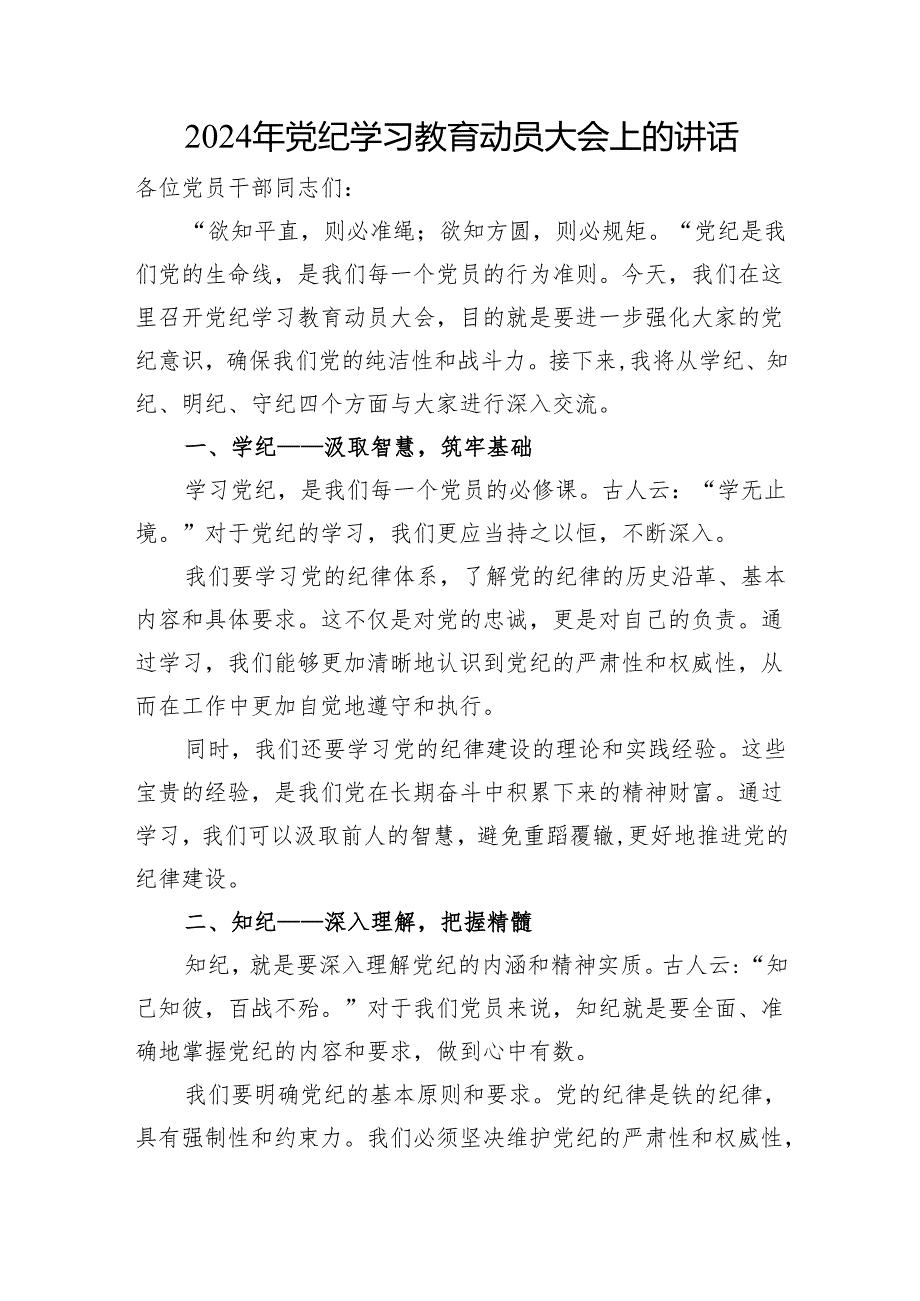 2024年党纪学习教育动员大会上的讲话

各位党员干部同志们：

“欲知平直，则必准绳；欲知方圆，则必规矩。“党纪是我们党的生命线，是我们每一个党员的行为准则。今天，我们在这里召开党纪学习教育动员大会，目的就是要进一步强化大家的党纪意识，确保我们党的纯洁性和战斗力。接下来，我将从学纪、知纪、明纪、守纪四个方面与大家进行深入交流。

一、学纪——汲取智慧，筑牢基础

学习党纪，是我们每一个党员的必修课。古人云：“学无止境。”对于党纪的学习，我们更应当持之以恒，不断深入。

我们要学习党的纪律体系，了解党的纪律的历史沿革、基本内容和具体要求。这不仅是对党的忠诚，更是对自己的负责。通过学习，我们能够更加清晰地认识到党纪的严肃性和权威性，从而在工作中更加自觉地遵守和执行。

同时，我们还要学习党的纪律建设的理论和实践经验。这些宝贵的经验，是我们党在长期奋斗中积累下来的精神财富。通过学习，我们可以汲取前人的智慧，避免重蹈覆辙，更好地推进党的纪律建设。

二、知纪——深入理解，把握精髓

知纪，就是要深入理解党纪的内涵和精神实质。古人云：“知己知彼，百战不殆。”对于我们党员来说，知纪就是要全面、准确地掌握党纪的内容和要求，做到心中有数。

我们要明确党纪的基本原则和要求。党的纪律是铁的纪律，具有强制性和约束力。我们必须坚决维护党纪的严肃性和权威性，